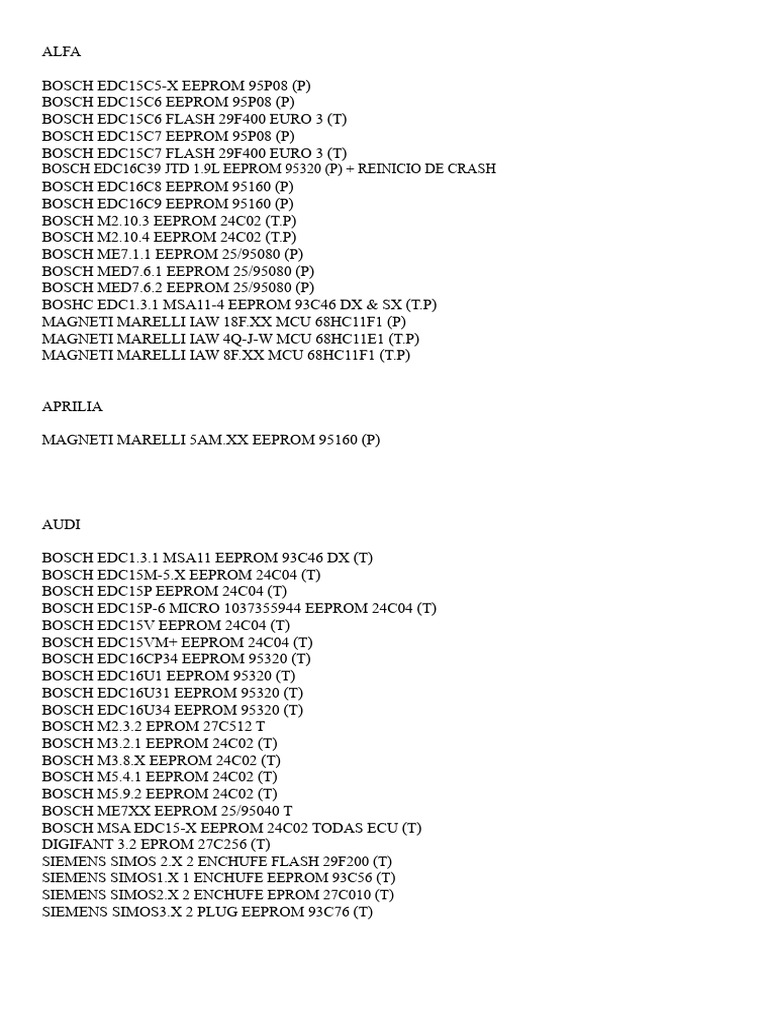 ALFA

BOSCH EDC15C5-X EEPROM 95P08 (P)
BOSCH EDC15C6 EEPROM 95P08 (P)
BOSCH EDC15C6 FLASH 29F400 EURO 3 (T)
BOSCH EDC15C7 EEPROM 95P08 (P)
BOSCH EDC15C7 FLASH 29F400 EURO 3 (T)
BOSCH EDC16C39 JTD 1.9L EEPROM 95320 (P) + REINICIO DE CRASH
BOSCH EDC16C8 EEPROM 95160 (P)
BOSCH EDC16C9 EEPROM 95160 (P)
BOSCH M2.10.3 EEPROM 24C02 (T.P)
BOSCH M2.10.4 EEPROM 24C02 (T.P)
BOSCH ME7.1.1 EEPROM 25/95080 (P)
BOSCH MED7.6.1 EEPROM 25/95080 (P)
BOSCH MED7.6.2 EEPROM 25/95080 (P)
BOSHC EDC1.3.1 MSA11-4 EEPROM 93C46 DX & SX (T.P)
MAGNETI MARELLI IAW 18F.XX MCU 68HC11F1 (P)
MAGNETI MARELLI IAW 4Q-J-W MCU 68HC11E1 (T.P)
MAGNETI MARELLI IAW 8F.XX MCU 68HC11F1 (T.P)

APRILIA

MAGNETI MARELLI 5AM.XX EEPROM 95160 (P)

AUDI

BOSCH EDC1.3.1 MSA11 EEPROM 93C46 DX (T)
BOSCH EDC15M-5.X EEPROM 24C04 (T)
BOSCH EDC15P EEPROM 24C04 (T)
BOSCH EDC15P-6 MICRO 1037355944 EEPROM 24C04 (T)
BOSCH EDC15V EEPROM 24C04 (T)
BOSCH EDC15VM+ EEPROM 24C04 (T)
BOSCH EDC16CP34 EEPROM 95320 (T)
BOSCH EDC16U1 EEPROM 95320 (T)
BOSCH EDC16U31 EEPROM 95320 (T)
BOSCH EDC16U34 EEPROM 95320 (T)
BOSCH M2.3.2 EPROM 27C512 T
BOSCH M3.2.1 EEPROM 24C02 (T)
BOSCH M3.8.X EEPROM 24C02 (T)
BOSCH M5.4.1 EEPROM 24C02 (T)
BOSCH M5.9.2 EEPROM 24C02 (T)
BOSCH ME7XX EEPROM 25/95040 T
BOSCH MSA EDC15-X EEPROM 24C02 TODAS ECU (T)
DIGIFANT 3.2 EPROM 27C256 (T)
SIEMENS SIMOS 2.X 2 ENCHUFE FLASH 29F200 (T)
SIEMENS SIMOS1.X 1 ENCHUFE EEPROM 93C56 (T)
SIEMENS SIMOS2.X 2 ENCHUFE EPROM 27C010 (T)
SIEMENS SIMOS3.X 2 PLUG EEPROM 93C76 (T)